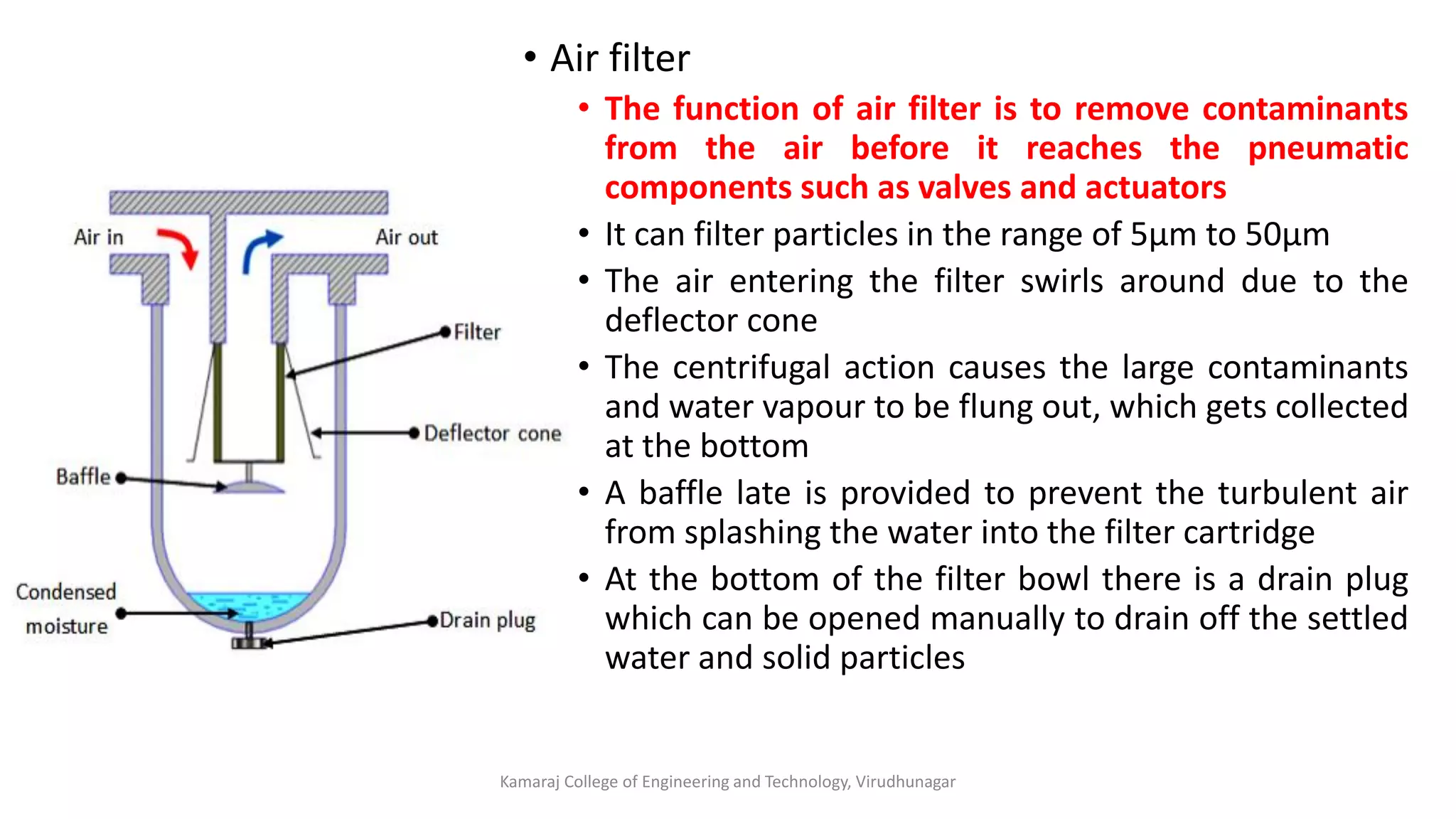 Air in

Air out

Filter

Deflector cone

Baffle

Condensed moisture

Drain plug

• Air filter
  • The function of air filter is to remove contaminants from the air before it reaches the pneumatic components such as valves and actuators
  • It can filter particles in the range of 5µm to 50µm
  • The air entering the filter swirls around due to the deflector cone
  • The centrifugal action causes the large contaminants and water vapour to be flung out, which gets collected at the bottom
  • A baffle late is provided to prevent the turbulent air from splashing the water into the filter cartridge
  • At the bottom of the filter bowl there is a drain plug which can be opened manually to drain off the settled water and solid particles

Kamaraj College of Engineering and Technology, Virudhunagar